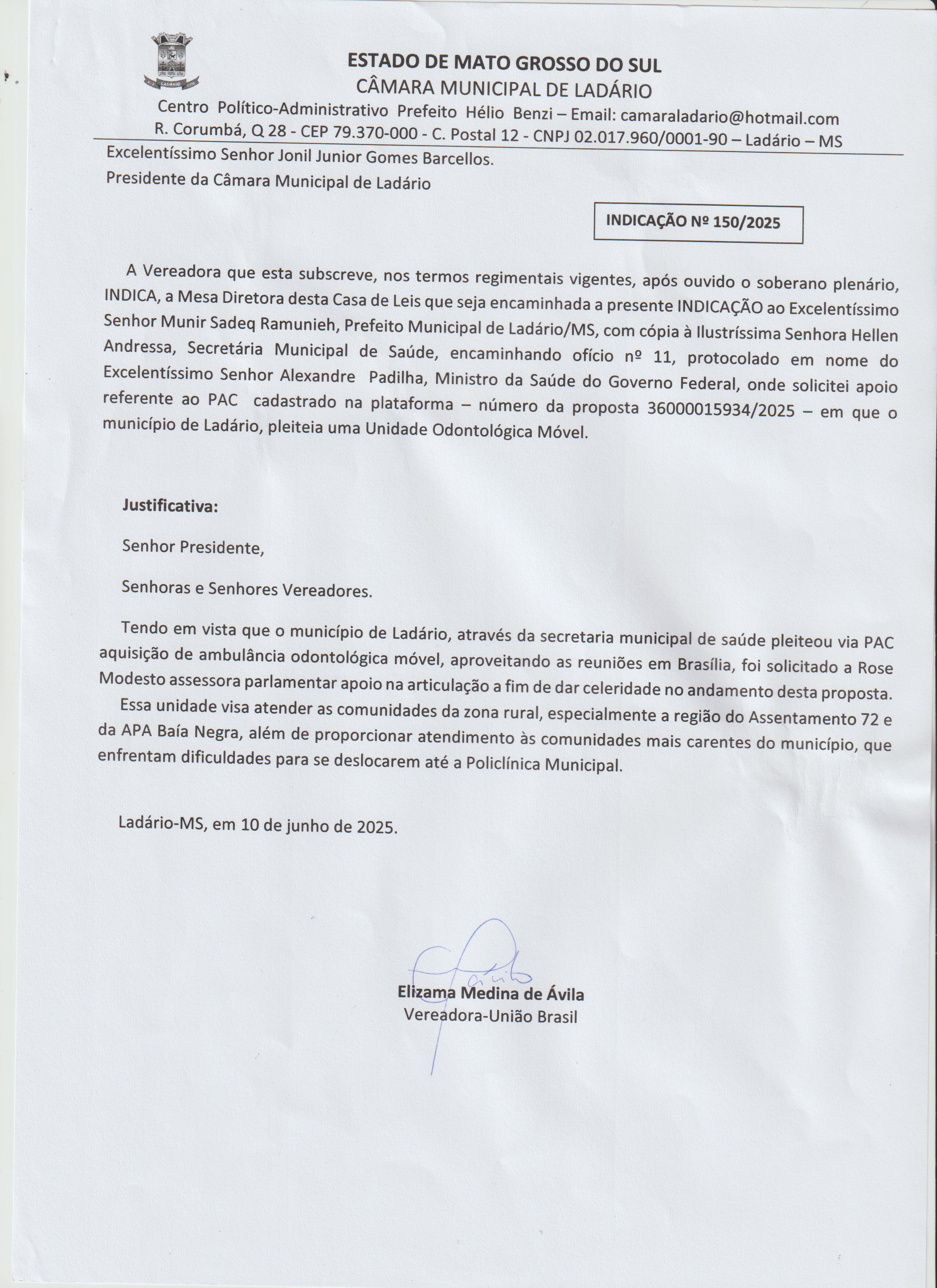 LADÁRIO

ESTADO DE MATO GROSSO DO SUL
CÂMARA MUNICIPAL DE LADÁRIO
Centro Político-Administrativo Prefeito Hélio Benzi – Email: camaraladario@hotmail.com
R. Corumbá, Q 28 - CEP 79.370-000 - C. Postal 12 - CNPJ 02.017.960/0001-90 – Ladário – MS

Excelentíssimo Senhor Jonil Junior Gomes Barcellos.
Presidente da Câmara Municipal de Ladário

INDICAÇÃO Nº 150/2025

A Vereadora que esta subscreve, nos termos regimentais vigentes, após ouvido o soberano plenário, INDICA, a Mesa Diretora desta Casa de Leis que seja encaminhada a presente INDICAÇÃO ao Excelentíssimo Senhor Munir Sadeq Ramunieh, Prefeito Municipal de Ladário/MS, com cópia à Ilustríssima Senhora Hellen Andressa, Secretária Municipal de Saúde, encaminhando ofício nº 11, protocolado em nome do Excelentíssimo Senhor Alexandre Padilha, Ministro da Saúde do Governo Federal, onde solicitei apoio referente ao PAC cadastrado na plataforma – número da proposta 36000015934/2025 – em que o município de Ladário, pleiteia uma Unidade Odontológica Móvel.

Justificativa:

Senhor Presidente,

Senhoras e Senhores Vereadores.

Tendo em vista que o município de Ladário, através da secretaria municipal de saúde pleiteou via PAC aquisição de ambulância odontológica móvel, aproveitando as reuniões em Brasília, foi solicitado a Rose Modesto assessora parlamentar apoio na articulação a fim de dar celeridade no andamento desta proposta.

Essa unidade visa atender as comunidades da zona rural, especialmente a região do Assentamento 72 e da APA Baía Negra, além de proporcionar atendimento às comunidades mais carentes do município, que enfrentam dificuldades para se deslocarem até a Policlínica Municipal.

Ladário-MS, em 10 de junho de 2025.

Elizama Medina de Ávila
Vereadora-União Brasil